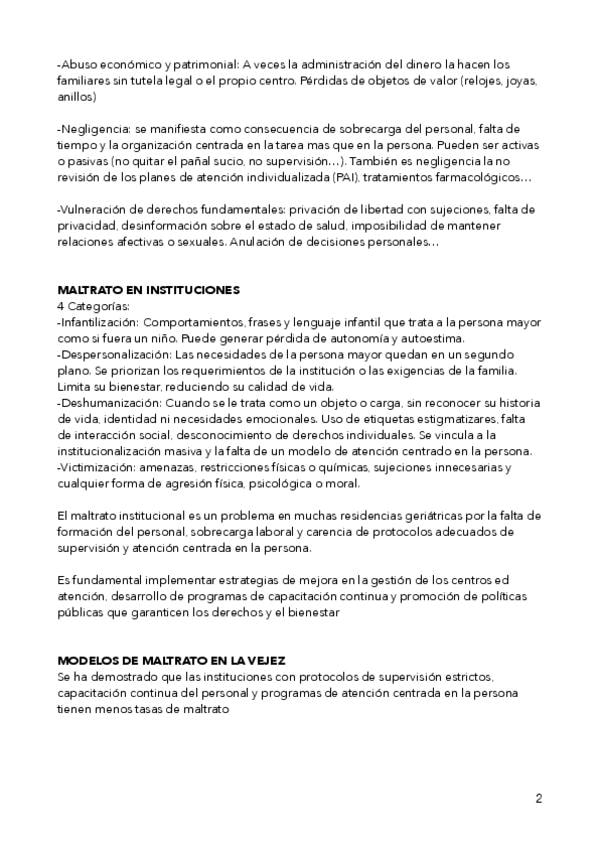 -Abuso económico y patrimonial: A veces la administración del dinero la hacen los familiares sin tutela legal o el propio centro. Pérdidas de objetos de valor (relojes, joyas, anillos)

-Negligencia: se manifiesta como consecuencia de sobrecarga del personal, falta de tiempo y la organización centrada en la tarea mas que en la persona. Pueden ser activas o pasivas (no quitar el pañal sucio, no supervisión…). También es negligencia la no revisión de los planes de atención individualizada (PAI), tratamientos farmacológicos…

-Vulneración de derechos fundamentales: privación de libertad con sujeciones, falta de privacidad, desinformación sobre el estado de salud, imposibilidad de mantener relaciones afectivas o sexuales. Anulación de decisiones personales…

MALTRATO EN INSTITUCIONES
4 Categorías:
-Infantilización: Comportamientos, frases y lenguaje infantil que trata a la persona mayor como si fuera un niño. Puede generar pérdida de autonomía y autoestima.
-Despersonalización: Las necesidades de la persona mayor quedan en un segundo plano. Se priorizan los requerimientos de la institución o las exigencias de la familia. Limita su bienestar, reduciendo su calidad de vida.
-Deshumanización: Cuando se le trata como un objeto o carga, sin reconocer su historia de vida, identidad ni necesidades emocionales. Uso de etiquetas estigmatizares, falta de interacción social, desconocimiento de derechos individuales. Se vincula a la institucionalización masiva y la falta de un modelo de atención centrado en la persona.
-Victimización: amenazas, restricciones físicas o químicas, sujeciones innecesarias y cualquier forma de agresión física, psicológica o moral.

El maltrato institucional es un problema en muchas residencias geriátricas por la falta de formación del personal, sobrecarga laboral y carencia de protocolos adecuados de supervisión y atención centrada en la persona.

Es fundamental implementar estrategias de mejora en la gestión de los centros ed atención, desarrollo de programas de capacitación continua y promoción de políticas públicas que garanticen los derechos y el bienestar

MODELOS DE MALTRATO EN LA VEJEZ
Se ha demostrado que las instituciones con protocolos de supervisión estrictos, capacitación continua del personal y programas de atención centrada en la persona tienen menos tasas de maltrato

2